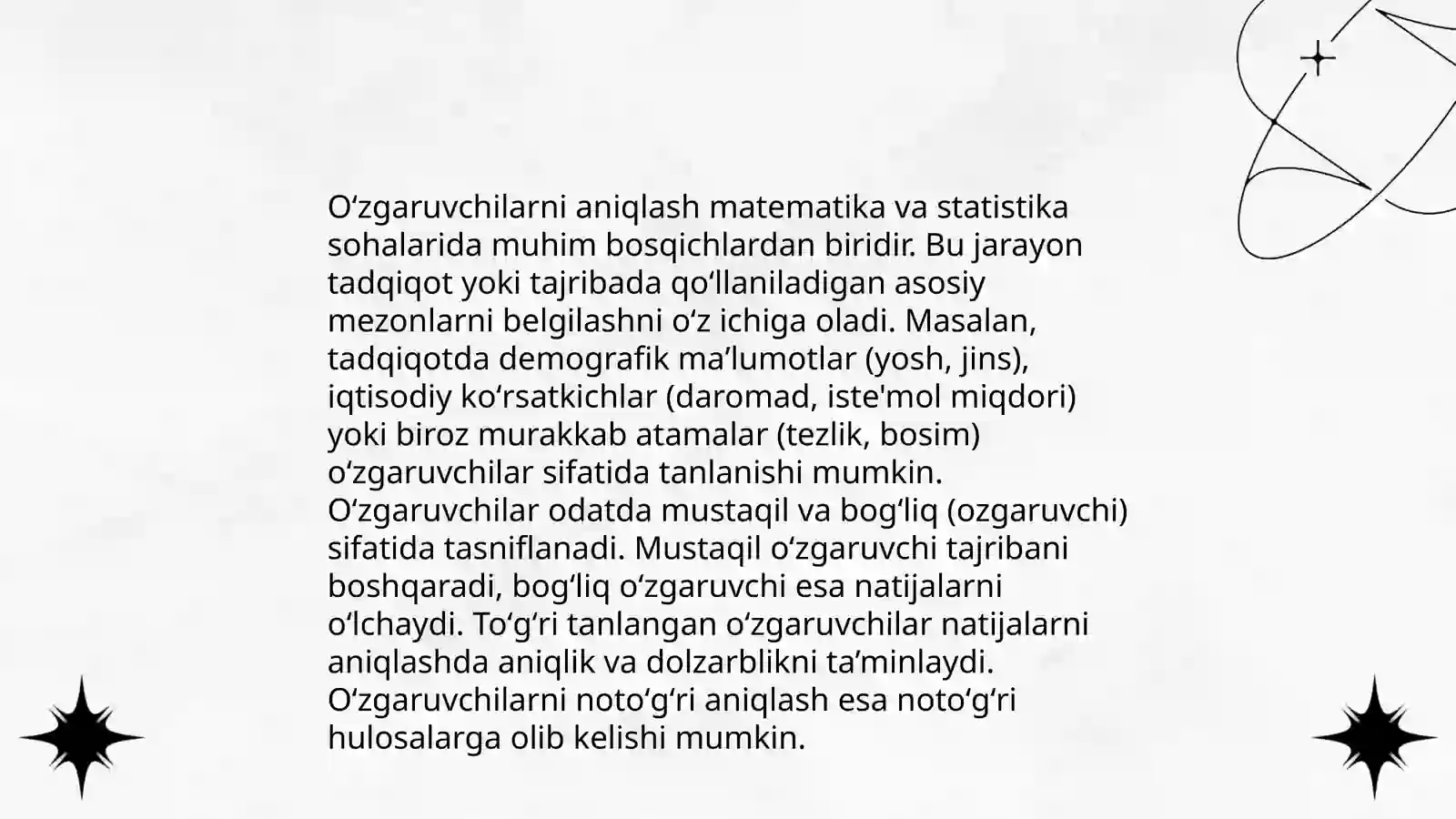 O‘zgaruvchilarni aniqlash matematika va statistika sohalarida muhim bosqichlardan biridir. Bu jarayon tadqiqot yoki tajribada qo‘llaniladigan asosiy mezonlarni belgilashni o‘z ichiga oladi. Masalan, tadqiqotda demografik ma’lumotlar (yosh, jins), iqtisodiy ko‘rsatkichlar (daromad, iste'mol miqdori) yoki biroz murakkab atamalar (tezlik, bosim) o‘zgaruvchilar sifatida tanlanishi mumkin. O‘zgaruvchilar odatda mustaqil va bog‘liq (ozgaruvchi) sifatida tasniflanadi. Mustaqil o‘zgaruvchi tajribani boshqaradi, bog‘liq o‘zgaruvchi esa natijalarni o‘lchaydi. To‘g‘ri tanlangan o‘zgaruvchilar natijalarni aniqlashda aniqlik va dolzarblikni ta’minlaydi. O‘zgaruvchilarni noto‘g‘ri aniqlash esa noto‘g‘ri hulosalarga olib kelishi mumkin.